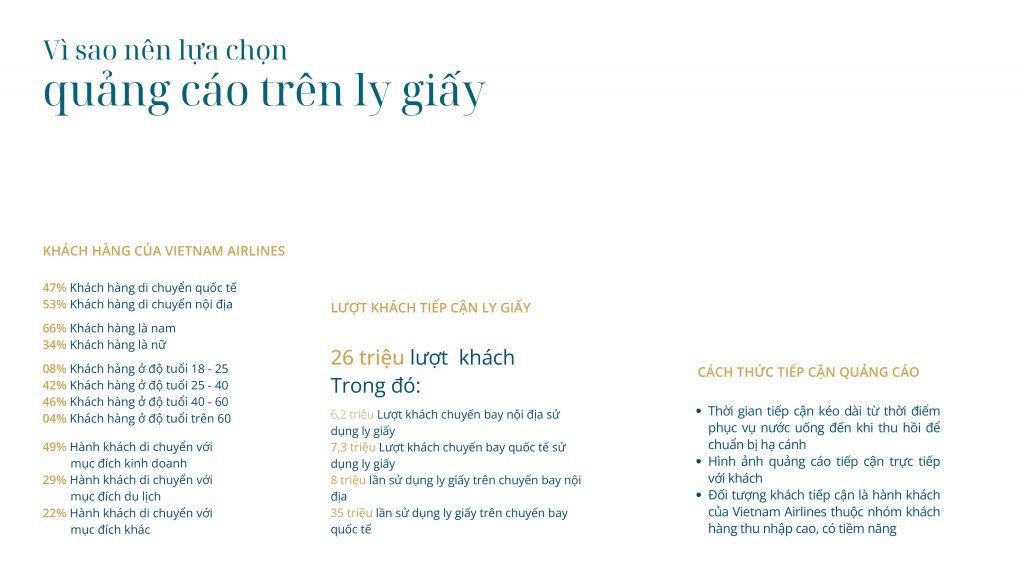 Vì sao nên lựa chọn
quảng cáo trên ly giấy

KHÁCH HÀNG CỦA VIETNAM AIRLINES

47% Khách hàng di chuyển quốc tế
53% Khách hàng di chuyển nội địa

66% Khách hàng là nam
34% Khách hàng là nữ

08% Khách hàng ở độ tuổi 18 - 25
42% Khách hàng ở độ tuổi 25 - 40
46% Khách hàng ở độ tuổi 40 - 60
04% Khách hàng ở độ tuổi trên 60

49% Hành khách di chuyển với mục đích kinh doanh
29% Hành khách di chuyển với mục đích du lịch
22% Hành khách di chuyển với mục đích khác

LƯỢT KHÁCH TIẾP CẬN LY GIẤY

26 triệu lượt khách
Trong đó:

6,2 triệu Lượt khách chuyến bay nội địa sử dụng ly giấy
7,3 triệu Lượt khách chuyến bay quốc tế sử dụng ly giấy
8 triệu lần sử dụng ly giấy trên chuyến bay nội địa
35 triệu lần sử dụng ly giấy trên chuyến bay quốc tế

CÁCH THỨC TIẾP CẬN QUẢNG CÁO

• Thời gian tiếp cận kéo dài từ thời điểm phục vụ nước uống đến khi thu hồi để chuẩn bị hạ cánh
• Hình ảnh quảng cáo tiếp cận trực tiếp với khách
• Đối tượng khách tiếp cận là hành khách của Vietnam Airlines thuộc nhóm khách hàng thu nhập cao, có tiềm năng